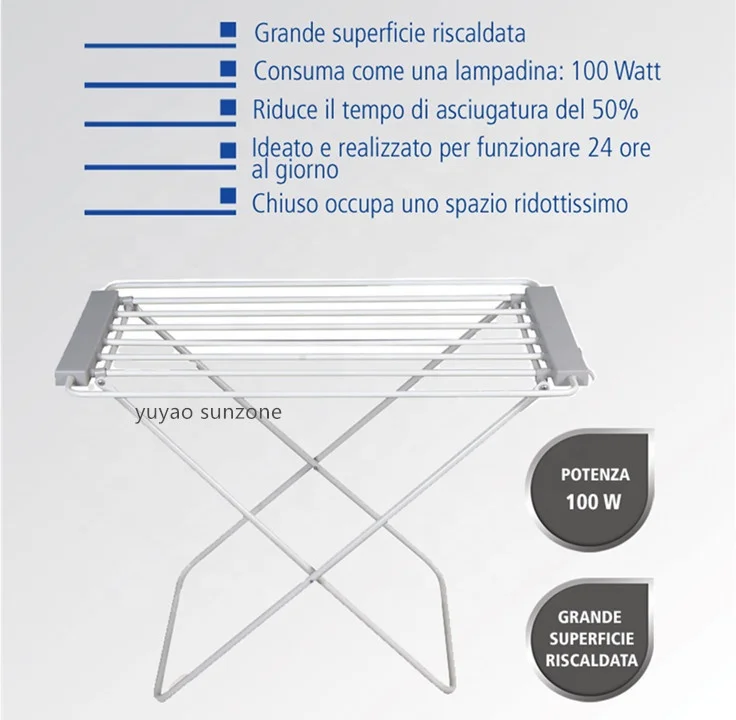 Grande superficie riscaldata

Consuma come una lampadina: 100 Watt

Riduce il tempo di asciugatura del 50%

Ideato e realizzato per funzionare 24 ore al giorno

Chiuso occupa uno spazio ridottissimo

yuyao sunzone

POTENZA
100 W

GRANDE SUPERFICIE RISCALDATA